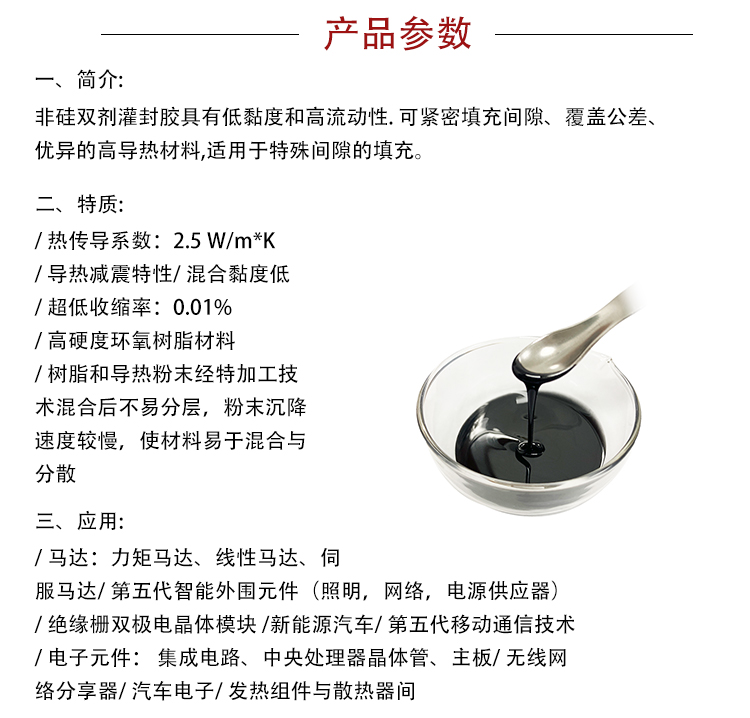 产品参数

一、简介:

非硅双剂灌封胶具有低黏度和高流动性. 可紧密填充间隙、覆盖公差、优异的高导热材料,适用于特殊间隙的填充。

二、特质:

/ 热传导系数：2.5 W/m*K

/ 导热减震特性/ 混合黏度低

/ 超低收缩率：0.01%

/ 高硬度环氧树脂材料

/ 树脂和导热粉末经特加工技术混合后不易分层，粉末沉降速度较慢，使材料易于混合与分散

三、应用:

/ 马达：力矩马达、线性马达、伺服马达/ 第五代智能外围元件（照明，网络，电源供应器）

/ 绝缘栅双极电晶体模块 /新能源汽车/ 第五代移动通信技术

/ 电子元件： 集成电路、中央处理器晶体管、主板/ 无线网络分享器/ 汽车电子/ 发热组件与散热器间